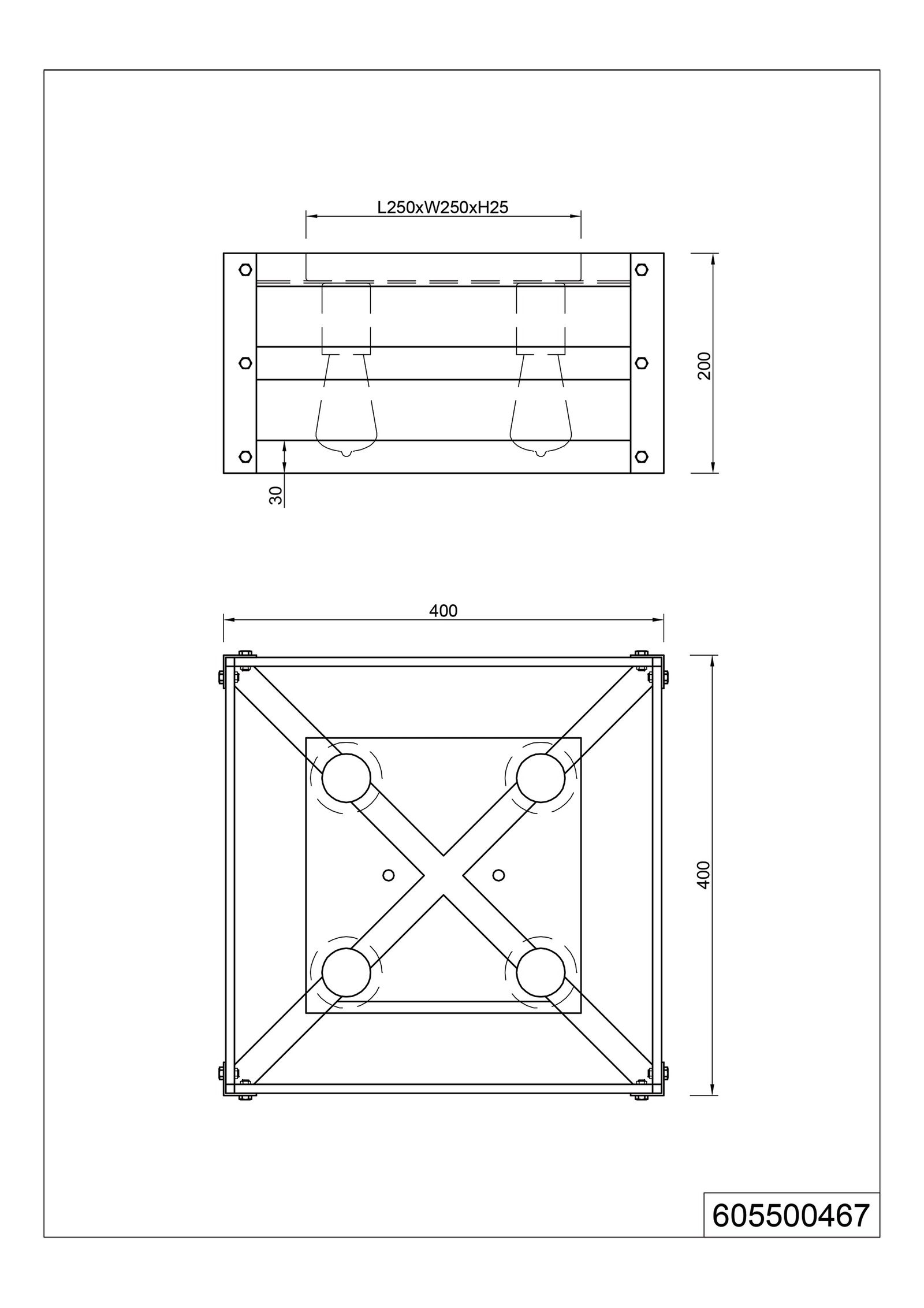 L250xW250xH25

200

30

400

400

605500467